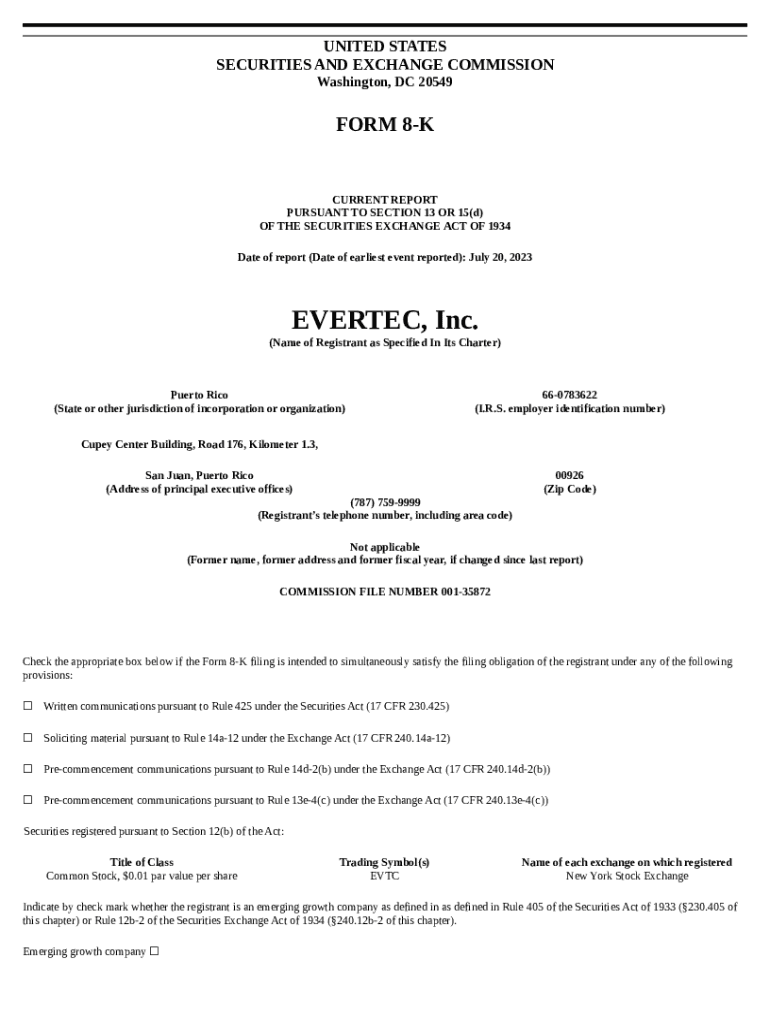 UNITED STATES
SECURITIES AND EXCHANGE COMMISSION
Washington, DC 20549

FORM 8-K

CURRENT REPORT
PURSUANT TO SECTION 13 OR 15(d)
OF THE SECURITIES EXCHANGE ACT OF 1934

Date of report (Date of earliest event reported): July 20, 2023

EVERTEC, Inc.
(Name of Registrant as Specified In Its Charter)

Puerto Rico
(State or other jurisdiction of incorporation or organization)

66-0783622
(I.R.S. employer identification number)

Cupey Center Building, Road 176, Kilometer 1.3,

San Juan, Puerto Rico
(Address of principal executive offices)

00926
(Zip Code)

(787) 759-9999
(Registrant's telephone number, including area code)

Not applicable
(Former name, former address and former fiscal year, if changed since last report)

COMMISSION FILE NUMBER 001-35872

Check the appropriate box below if the Form 8-K filing is intended to simultaneously satisfy the filing obligation of the registrant under any of the following provisions:

☐ Written communications pursuant to Rule 425 under the Securities Act (17 CFR 230.425)

☐ Soliciting material pursuant to Rule 14a-12 under the Exchange Act (17 CFR 240.14a-12)

☐ Pre-commencement communications pursuant to Rule 14d-2(b) under the Exchange Act (17 CFR 240.14d-2(b))

☐ Pre-commencement communications pursuant to Rule 13e-4(c) under the Exchange Act (17 CFR 240.13e-4(c))

Securities registered pursuant to Section 12(b) of the Act:

| Title of Class | Trading Symbol(s) | Name of each exchange on which registered |
|---|---|---|
| Common Stock, $0.01 par value per share | EVTC | New York Stock Exchange |

Indicate by check mark whether the registrant is an emerging growth company as defined in as defined in Rule 405 of the Securities Act of 1933 (§230.405 of this chapter) or Rule 12b-2 of the Securities Exchange Act of 1934 (§240.12b-2 of this chapter).

Emerging growth company ☐